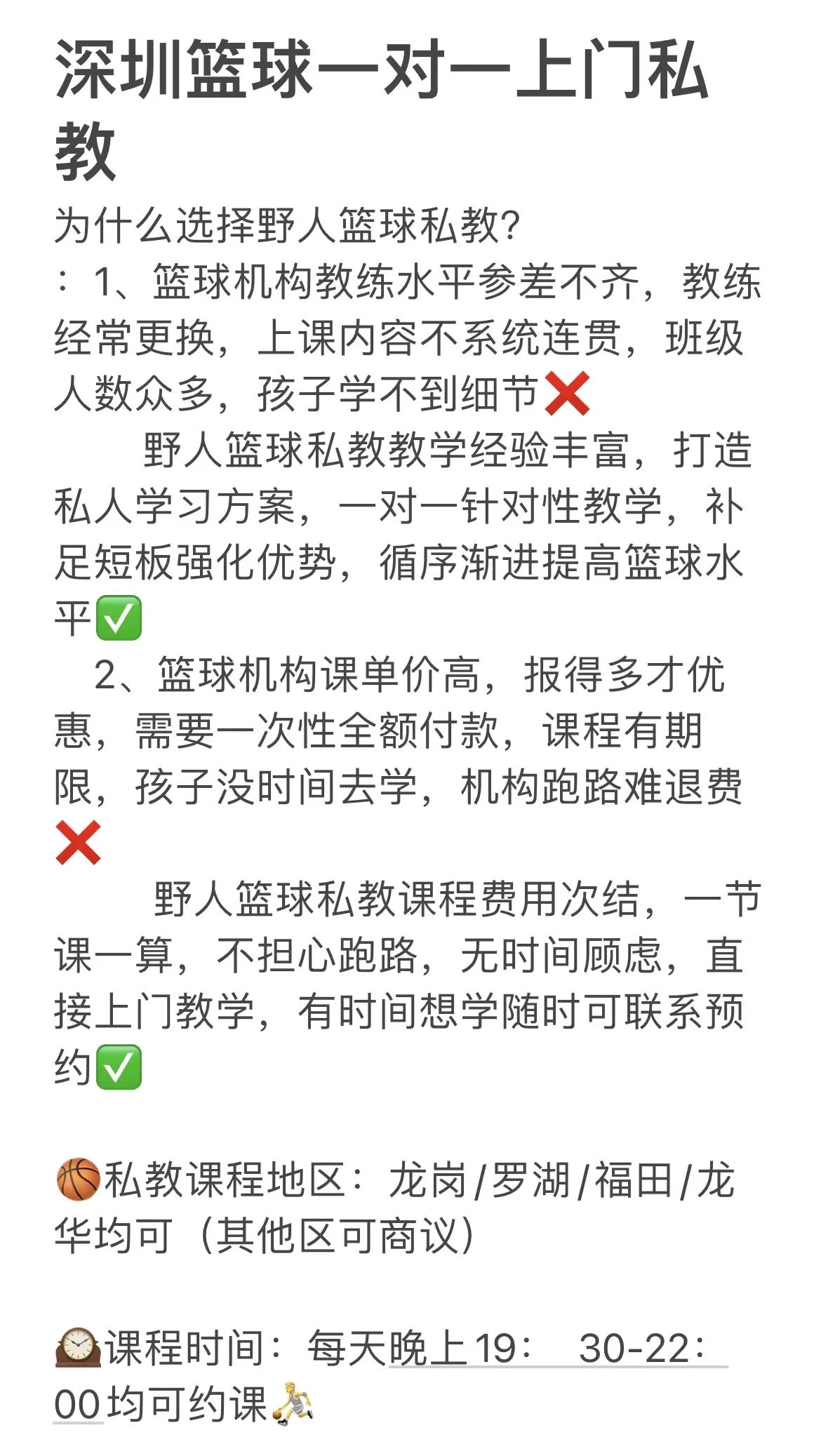 深圳篮球一对一上门私教

为什么选择野人篮球私教?
：1、篮球机构教练水平参差不齐，教练经常更换，上课内容不系统连贯，班级人数众多，孩子学不到细节❌
野人篮球私教教学经验丰富，打造私人学习方案，一对一针对性教学，补足短板强化优势，循序渐进提高篮球水平✅
2、篮球机构课单价高，报得多才优惠，需要一次性全额付款，课程有期限，孩子没时间去学，机构跑路难退费❌
野人篮球私教课程费用次结，一节课一算，不担心跑路，无时间顾虑，直接上门教学，有时间想学随时可联系预约✅

🏀私教课程地区：龙岗/罗湖/福田/龙华均可（其他区可商议）

🕰课程时间：每天晚上19：30-22：00均可约课⛹